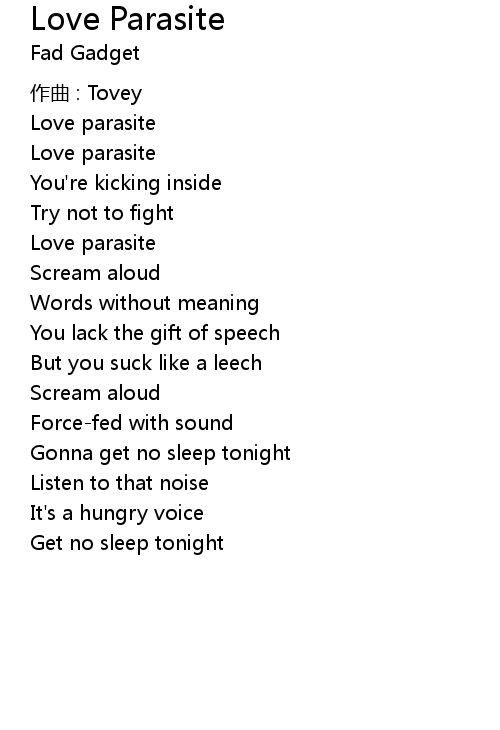 Love Parasite
Fad Gadget

作曲 : Tovey
Love parasite
Love parasite
You're kicking inside
Try not to fight
Love parasite
Scream aloud
Words without meaning
You lack the gift of speech
But you suck like a leech
Scream aloud
Force-fed with sound
Gonna get no sleep tonight
Listen to that noise
It's a hungry voice
Get no sleep tonight